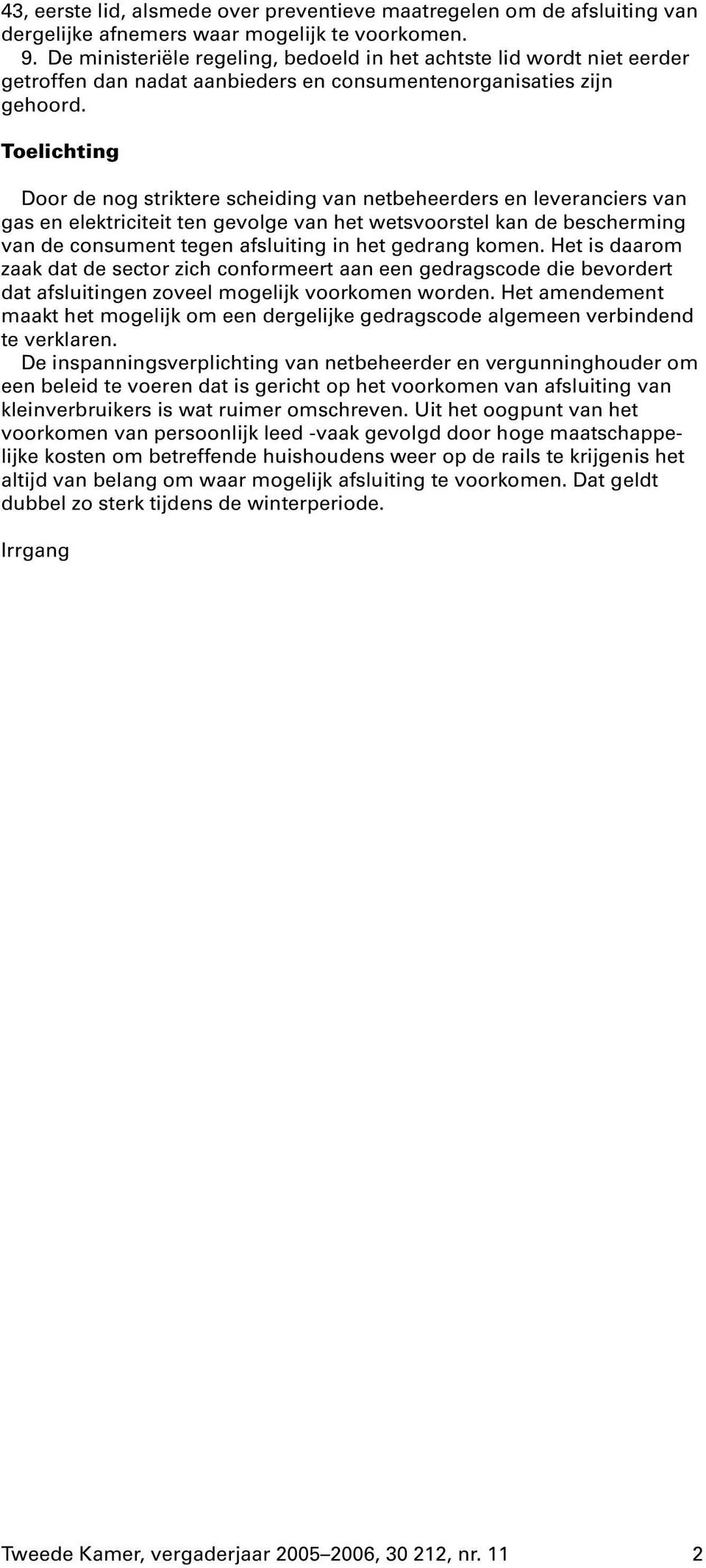 43, eerste lid, alsmede over preventieve maatregelen om de afsluiting van dergelijke afnemers waar mogelijk te voorkomen.
9. De ministeriële regeling, bedoeld in het achtste lid wordt niet eerder getroffen dan nadat aanbieders en consumentenorganisaties zijn gehoord.

Toelichting

Door de nog striktere scheiding van netbeheerders en leveranciers van gas en elektriciteit ten gevolge van het wetsvoorstel kan de bescherming van de consument tegen afsluiting in het gedrang komen. Het is daarom zaak dat de sector zich conformeert aan een gedragscode die bevordert dat afsluitingen zoveel mogelijk voorkomen worden. Het amendement maakt het mogelijk om een dergelijke gedragscode algemeen verbindend te verklaren.
De inspanningsverplichting van netbeheerder en vergunninghouder om een beleid te voeren dat is gericht op het voorkomen van afsluiting van kleinverbruikers is wat ruimer omschreven. Uit het oogpunt van het voorkomen van persoonlijk leed -vaak gevolgd door hoge maatschappelijke kosten om betreffende huishoudens weer op de rails te krijgenis het altijd van belang om waar mogelijk afsluiting te voorkomen. Dat geldt dubbel zo sterk tijdens de winterperiode.

Irrgang

Tweede Kamer, vergaderjaar 2005–2006, 30 212, nr. 11 2